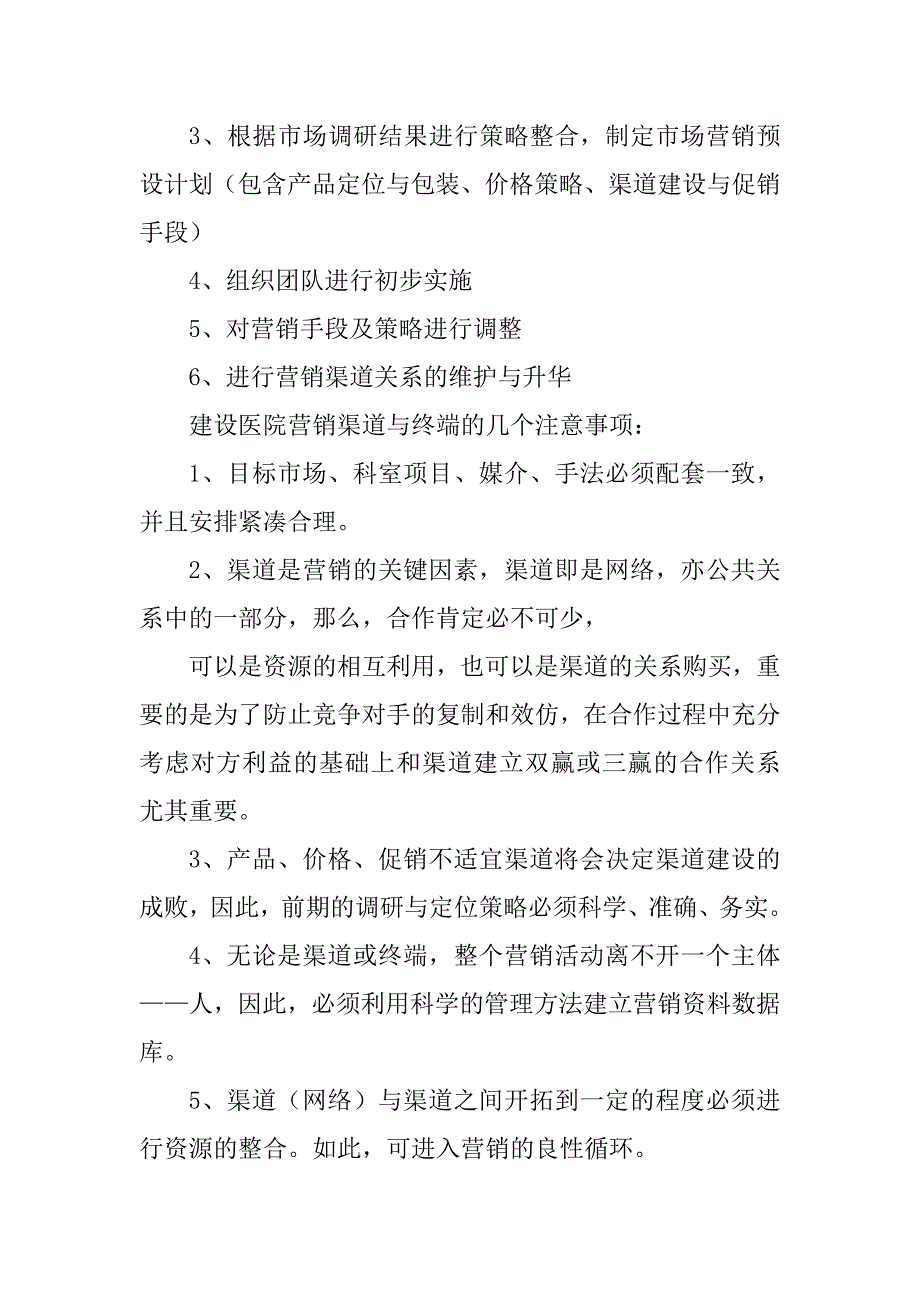 3、根据市场调研结果进行策略整合，制定市场营销预设计划（包含产品定位与包装、价格策略、渠道建设与促销手段）

4、组织团队进行初步实施

5、对营销手段及策略进行调整

6、进行营销渠道关系的维护与升华

建设医院营销渠道与终端的几个注意事项：

1、目标市场、科室项目、媒介、手法必须配套一致，并且安排紧凑合理。

2、渠道是营销的关键因素，渠道即是网络，亦公共关系中的一部分，那么，合作肯定必不可少，

可以是资源的相互利用，也可以是渠道的关系购买，重要的是为了防止竞争对手的复制和效仿，在合作过程中充分考虑对方利益的基础上和渠道建立双赢或三赢的合作关系尤其重要。

3、产品、价格、促销不适宜渠道将会决定渠道建设的成败，因此，前期的调研与定位策略必须科学、准确、务实。

4、无论是渠道或终端，整个营销活动离不开一个主体——人，因此，必须利用科学的管理方法建立营销资料数据库。

5、渠道（网络）与渠道之间开拓到一定的程度必须进行资源的整合。如此，可进入营销的良性循环。